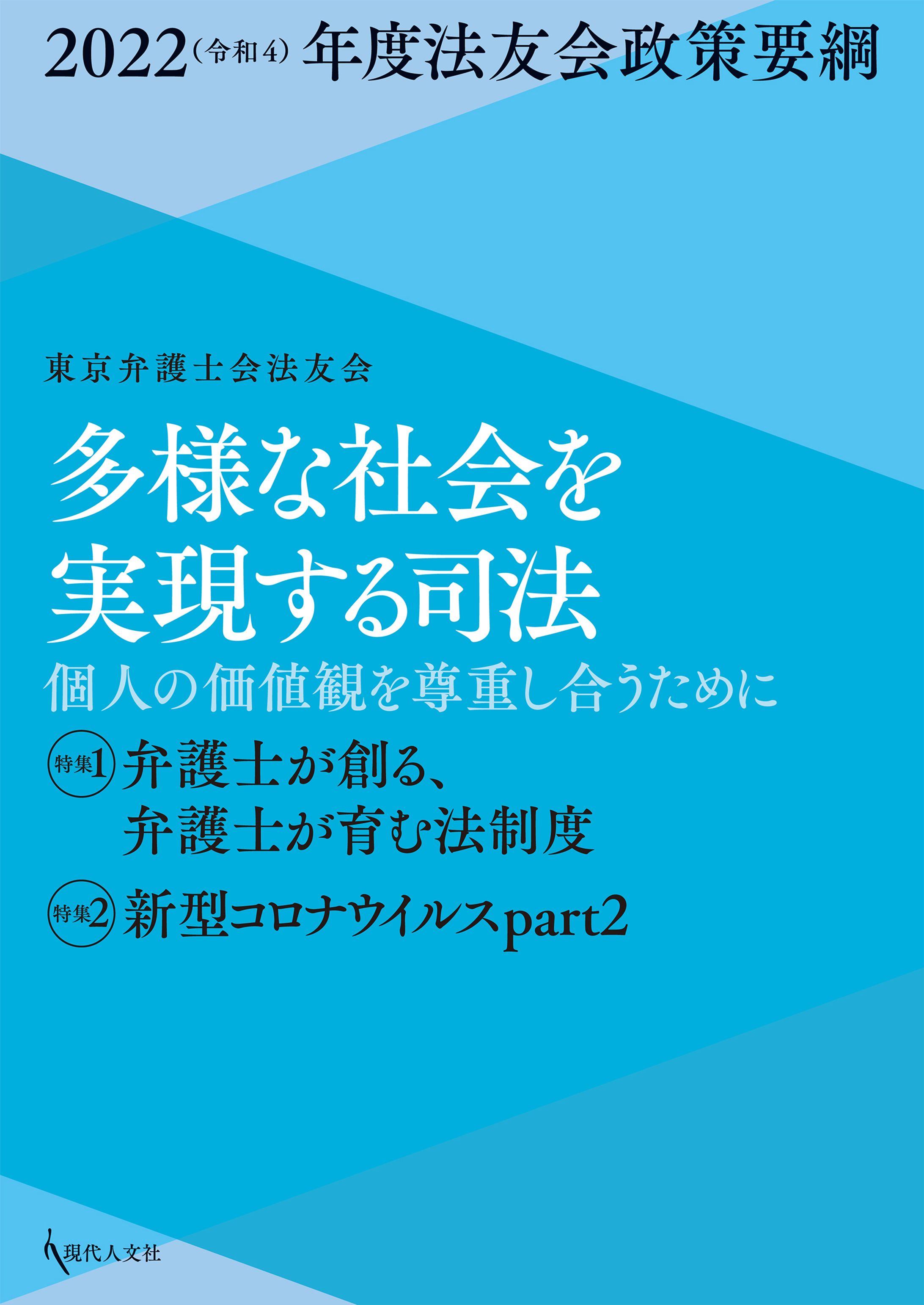 2022（令和4）年度法友会政策要綱

東京弁護士会法友会

多様な社会を実現する司法

個人の価値観を尊重し合うために

特集1 弁護士が創る、弁護士が育む法制度

特集2 新型コロナウイルスpart2

現代人文社